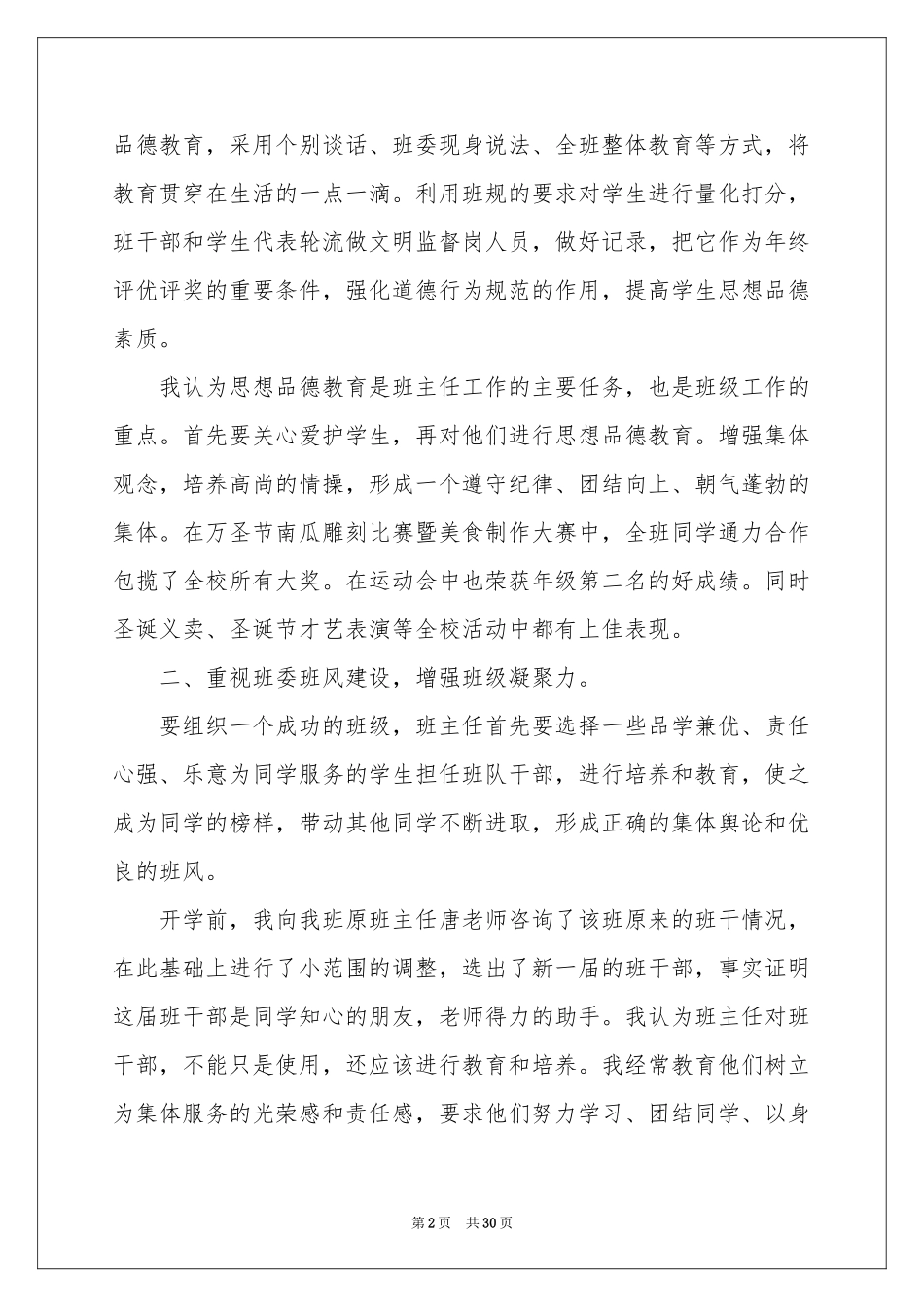 品德教育，采用个别谈话、班委现身说法、全班整体教育等方式，将教育贯穿在生活的一点一滴。利用班规的要求对学生进行量化打分，班干部和学生代表轮流做文明监督岗人员，做好记录，把它作为年终评优评奖的重要条件，强化道德行为规范的作用，提高学生思想品德素质。

我认为思想品德教育是班主任工作的主要任务，也是班级工作的重点。首先要关心爱护学生，再对他们进行思想品德教育。增强集体观念，培养高尚的情操，形成一个遵守纪律、团结向上、朝气蓬勃的集体。在万圣节南瓜雕刻比赛暨美食制作大赛中，全班同学通力合作包揽了全校所有大奖。在运动会中也荣获年级第二名的好成绩。同时圣诞义卖、圣诞节才艺表演等全校活动中都有上佳表现。

二、重视班委班风建设，增强班级凝聚力。

要组织一个成功的班级，班主任首先要选择一些品学兼优、责任心强、乐意为同学服务的学生担任班队干部，进行培养和教育，使之成为同学的榜样，带动其他同学不断进取，形成正确的集体舆论和优良的班风。

开学前，我向我班原班主任唐老师咨询了该班原来的班干情况，在此基础上进行了小范围的调整，选出了新一届的班干部，事实证明这届班干部是同学知心的朋友，老师得力的助手。我认为班主任对班干部，不能只是使用，还应该进行教育和培养。我经常教育他们树立为集体服务的光荣感和责任感，要求他们努力学习、团结同学、以身

第2页 共30页